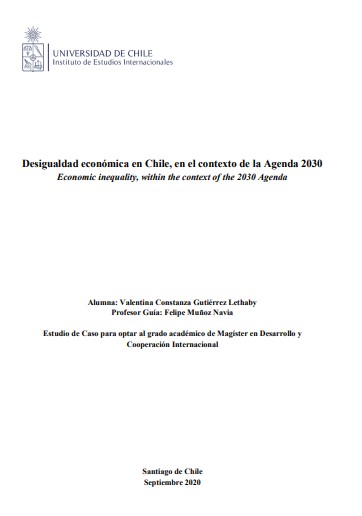 UNIVERSIDAD DE CHILE
Instituto de Estudios Internacionales

Desigualdad económica en Chile, en el contexto de la Agenda 2030
Economic inequality, within the context of the 2030 Agenda

Alumna: Valentina Constanza Gutiérrez Lethaby
Profesor Guía: Felipe Muñoz Navia

Estudio de Caso para optar al grado académico de Magíster en Desarrollo y Cooperación Internacional

Santiago de Chile
Septiembre 2020